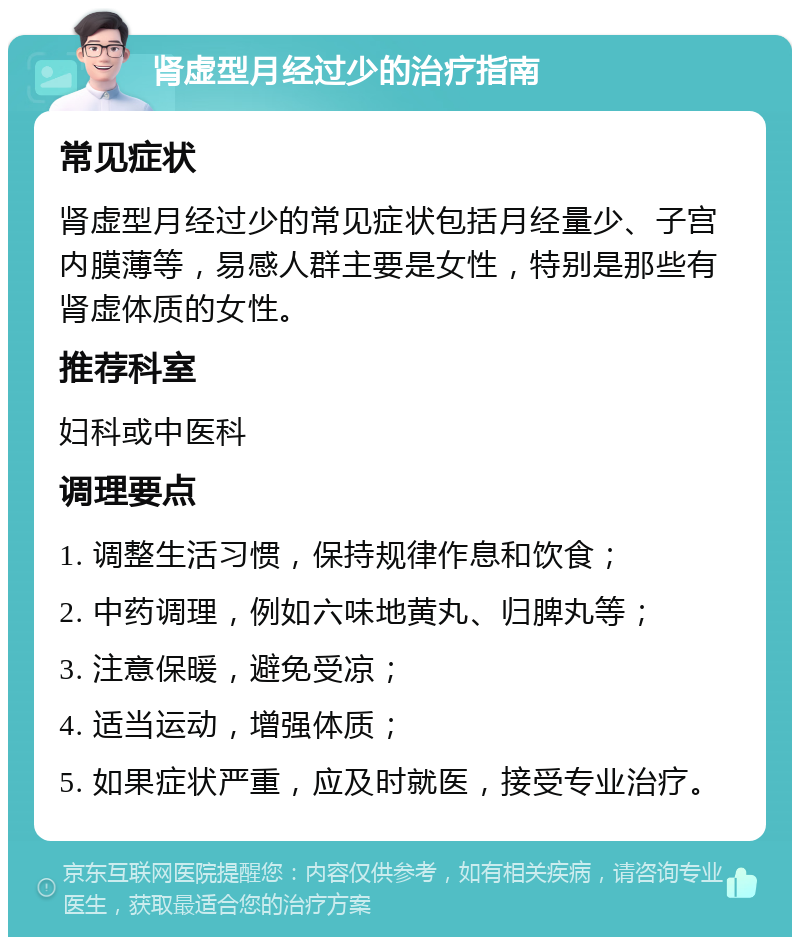 肾虚型月经过少的治疗指南

常见症状

肾虚型月经过少的常见症状包括月经量少、子宫内膜薄等，易感人群主要是女性，特别是那些有肾虚体质的女性。

推荐科室

妇科或中医科

调理要点

1. 调整生活习惯，保持规律作息和饮食；

2. 中药调理，例如六味地黄丸、归脾丸等；

3. 注意保暖，避免受凉；

4. 适当运动，增强体质；

5. 如果症状严重，应及时就医，接受专业治疗。

京东互联网医院提醒您：内容仅供参考，如有相关疾病，请咨询专业医生，获取最适合您的治疗方案